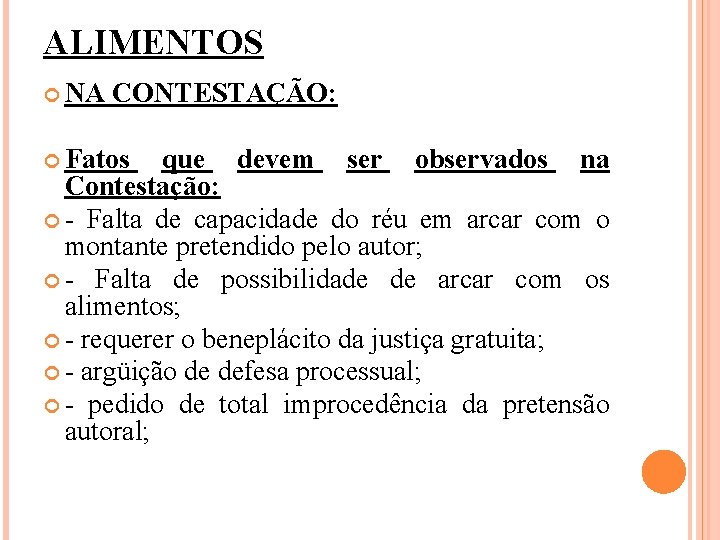 ALIMENTOS

NA CONTESTAÇÃO:

Fatos que devem ser observados na Contestação:

- Falta de capacidade do réu em arcar com o montante pretendido pelo autor;

- Falta de possibilidade de arcar com os alimentos;

- requerer o beneplácito da justiça gratuita;

- argüição de defesa processual;

- pedido de total improcedência da pretensão autoral;